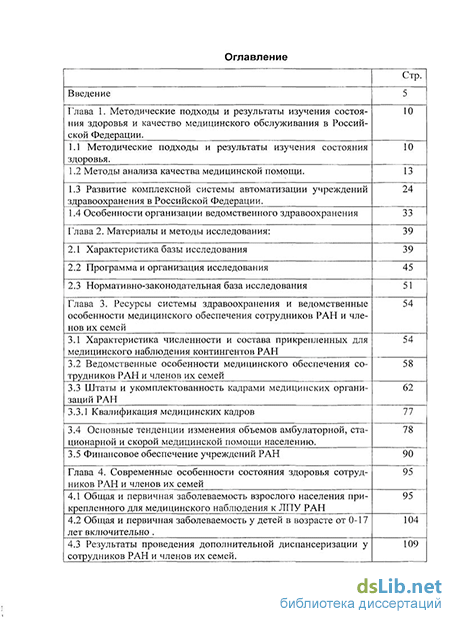 Оглавление

| | Стр. |
|---|---|
| Введение | 5 |
| Глава 1. Методические подходы и результаты изучения состояния здоровья и качество медицинского обслуживания в Российской Федерации. | 10 |
| 1.1 Методические подходы и результаты изучения состояния здоровья. | 10 |
| 1.2 Методы анализа качества медицинской помощи. | 13 |
| 1.3 Развитие комплексной системы автоматизации учреждений здравоохранения в Российской Федерации. | 24 |
| 1.4 Особенности организации ведомственного здравоохранения | 33 |
| Глава 2. Материалы и методы исследования: | 39 |
| 2.1 Характеристика базы исследования | 39 |
| 2.2 Программа и организация исследования | 45 |
| 2.3 Нормативно-законодательная база исследования | 51 |
| Глава 3. Ресурсы системы здравоохранения и ведомственные особенности медицинского обеспечения сотрудников РАН и членов их семей | 54 |
| 3.1 Характеристика численности и состава прикрепленных для медицинского наблюдения контингентов РАН | 54 |
| 3.2 Ведомственные особенности медицинского обеспечения сотрудников РАН и членов их семей | 58 |
| 3.3 Штаты и укомплектованность кадрами медицинских организаций РАН | 62 |
| 3.3.1 Квалификация медицинских кадров | 77 |
| 3.4 Основные тенденции изменения объемов амбулаторной, стационарной и скорой медицинской помощи населению. | 78 |
| 3.5 Финансовое обеспечение учреждений РАН | 90 |
| Глава 4. Современные особенности состояния здоровья сотрудников РАН и членов их семей | 95 |
| 4.1 Общая и первичная заболеваемость взрослого населения прикрепленного для медицинского наблюдения к ЛПУ РАН | 95 |
| 4.2 Общая и первичная заболеваемость у детей в возрасте от 0-17 лет включительно . | 104 |
| 4.3 Результаты проведения дополнительной диспансеризации у сотрудников РАН и членов их семей. | 109 |

dsLib.net
библиотека диссертаций